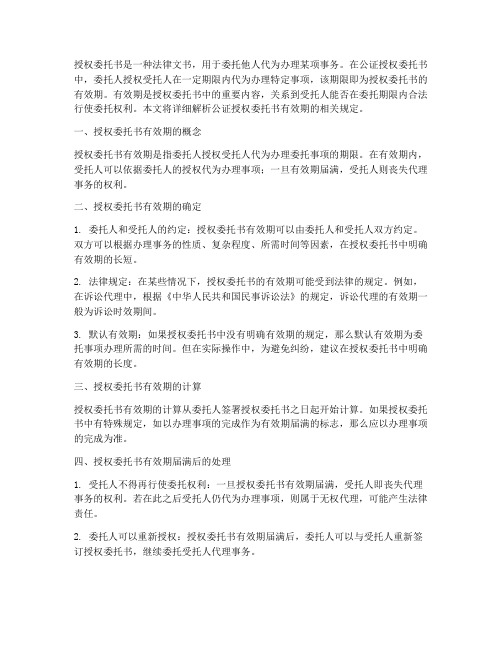 授权委托书是一种法律文书，用于委托他人代为办理某项事务。在公证授权委托书中，委托人授权受托人在一定期限内代为办理特定事项，该期限即为授权委托书的有效期。有效期是授权委托书中的重要内容，关系到受托人能否在委托期限内合法行使委托权利。本文将详细解析公证授权委托书有效期的相关规定。

一、授权委托书有效期的概念

授权委托书有效期是指委托人授权受托人代为办理委托事项的期限。在有效期内，受托人可以依据委托人的授权代为办理事项；一旦有效期届满，受托人则丧失代理事务的权利。

二、授权委托书有效期的确定

1. 委托人和受托人的约定：授权委托书有效期可以由委托人和受托人双方约定。双方可以根据办理事务的性质、复杂程度、所需时间等因素，在授权委托书中明确有效期的长短。

2. 法律规定：在某些情况下，授权委托书的有效期可能受到法律的规定。例如，在诉讼代理中，根据《中华人民共和国民事诉讼法》的规定，诉讼代理的有效期一般为诉讼时效期间。

3. 默认有效期：如果授权委托书中没有明确有效期的规定，那么默认有效期为委托事项办理所需的时间。但在实际操作中，为避免纠纷，建议在授权委托书中明确有效期的长度。

三、授权委托书有效期的计算

授权委托书有效期的计算从委托人签署授权委托书之日起开始计算。如果授权委托书中有特殊规定，如以办理事项的完成作为有效期届满的标志，那么应以办理事项的完成为准。

四、授权委托书有效期届满后的处理

1. 受托人不得再行使委托权利：一旦授权委托书有效期届满，受托人即丧失代理事务的权利。若在此之后受托人仍代为办理事项，则属于无权代理，可能产生法律责任。

2. 委托人可以重新授权：授权委托书有效期届满后，委托人可以与受托人重新签订授权委托书，继续委托受托人代理事务。